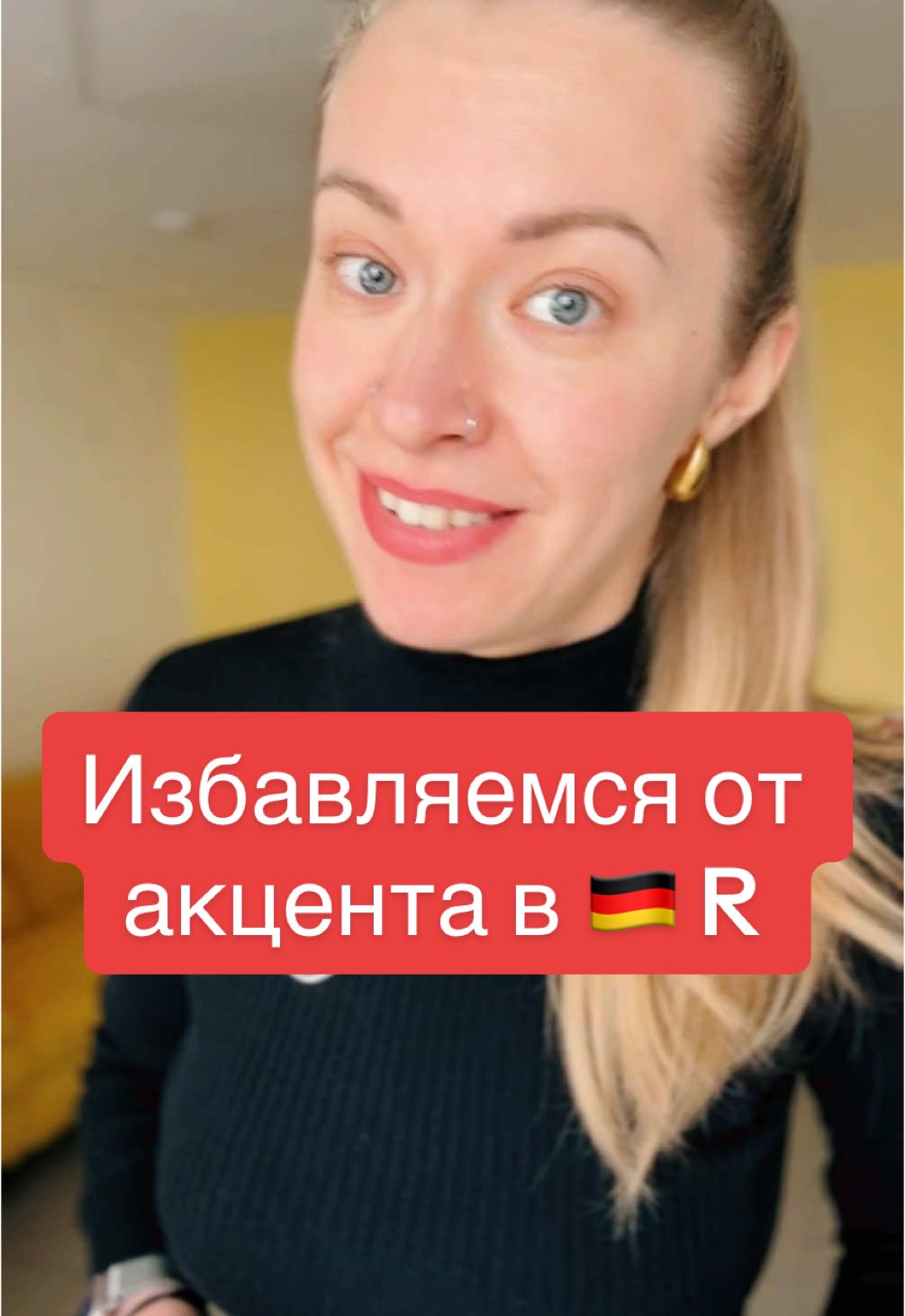 Избавляемся от акцента в 🇩🇪 R